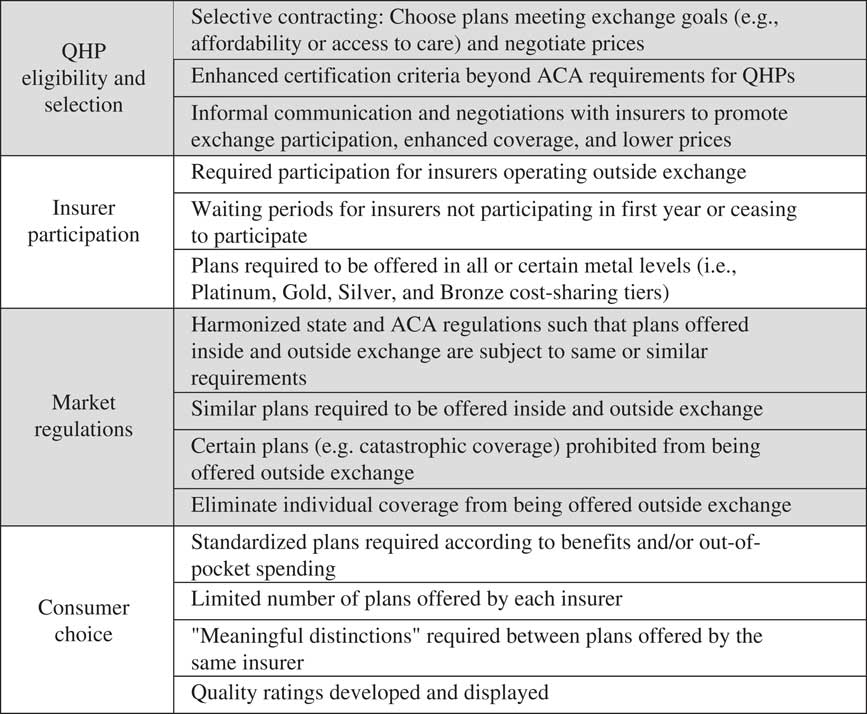 | | |
|---|---|
| QHP eligibility and selection | Selective contracting: Choose plans meeting exchange goals (e.g., affordability or access to care) and negotiate prices |
| | Enhanced certification criteria beyond ACA requirements for QHPs |
| | Informal communication and negotiations with insurers to promote exchange participation, enhanced coverage, and lower prices |
| Insurer participation | Required participation for insurers operating outside exchange |
| | Waiting periods for insurers not participating in first year or ceasing to participate |
| | Plans required to be offered in all or certain metal levels (i.e., Platinum, Gold, Silver, and Bronze cost-sharing tiers) |
| Market regulations | Harmonized state and ACA regulations such that plans offered inside and outside exchange are subject to same or similar requirements |
| | Similar plans required to be offered inside and outside exchange |
| | Certain plans (e.g. catastrophic coverage) prohibited from being offered outside exchange |
| | Eliminate individual coverage from being offered outside exchange |
| Consumer choice | Standardized plans required according to benefits and/or out-of-pocket spending |
| | Limited number of plans offered by each insurer |
| | "Meaningful distinctions" required between plans offered by the same insurer |
| | Quality ratings developed and displayed |